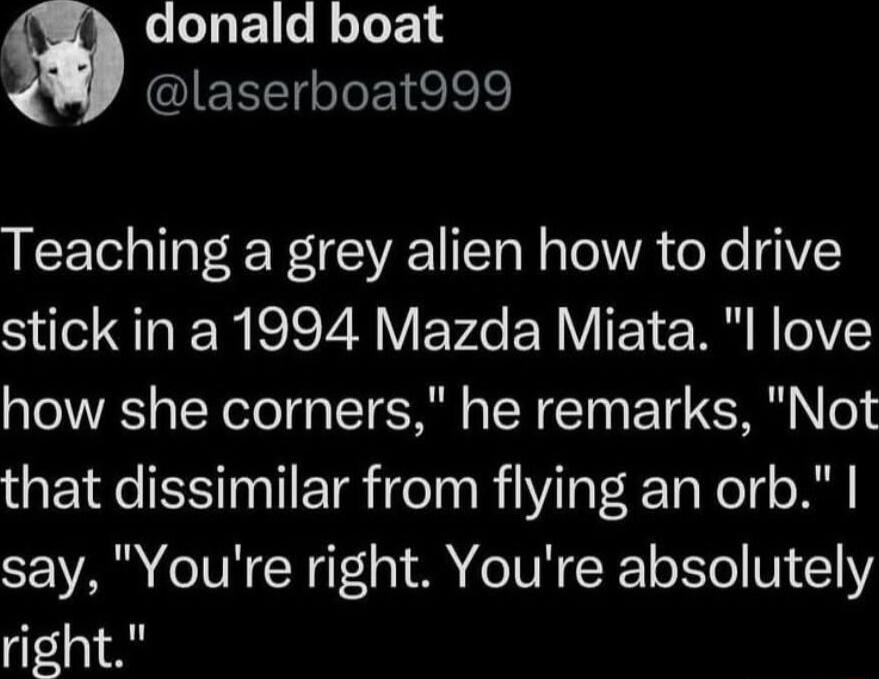 donald boat
@laserboat999

Teaching a grey alien how to drive stick in a 1994 Mazda Miata. "I love how she corners," he remarks, "Not that dissimilar from flying an orb." I say, "You're right. You're absolutely right."